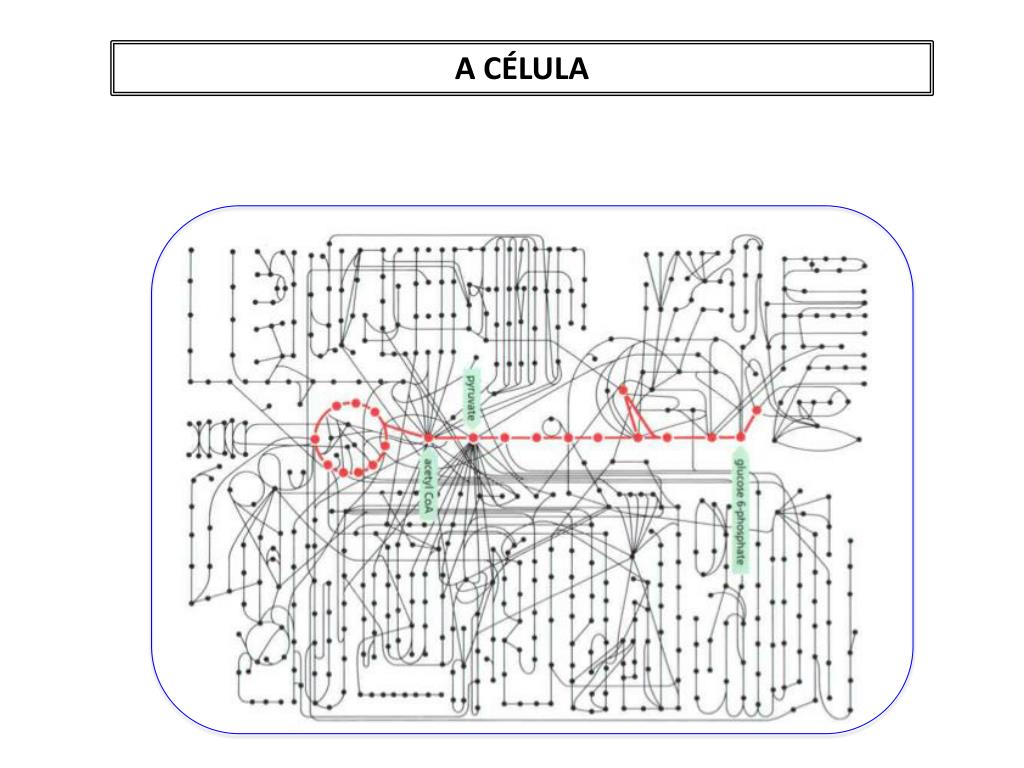 A CÉLULA

pyruvate

acetyl CoA

glucose 6-phosphate